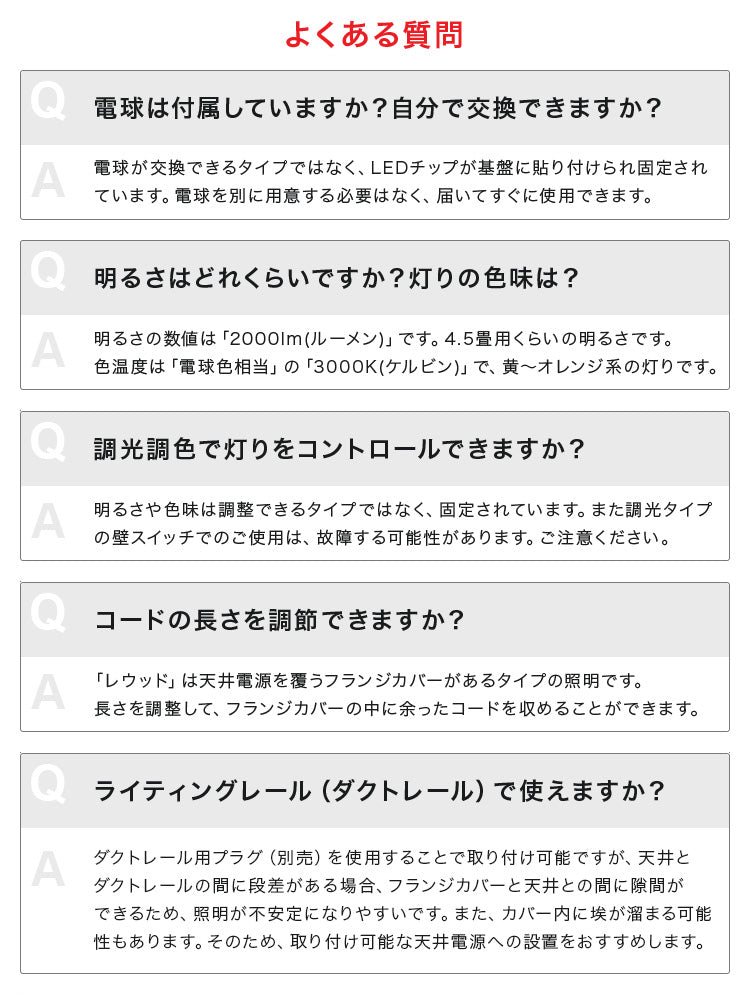 よくある質問

Q 電球は付属していますか？自分で交換できますか？

A 電球が交換できるタイプではなく、LEDチップが基盤に貼り付けられ固定されています。電球を別に用意する必要はなく、届いてすぐに使用できます。

Q 明るさはどれくらいですか？灯りの色味は？

A 明るさの数値は「2000lm(ルーメン)」です。4.5畳用くらいの明るさです。
色温度は「電球色相当」の「3000K(ケルビン)」で、黄〜オレンジ系の灯りです。

Q 調光調色で灯りをコントロールできますか？

A 明るさや色味は調整できるタイプではなく、固定されています。また調光タイプの壁スイッチでのご使用は、故障する可能性があります。ご注意ください。

Q コードの長さを調節できますか？

A 「レウッド」は天井電源を覆うフランジカバーがあるタイプの照明です。
長さを調整して、フランジカバーの中に余ったコードを収めることができます。

Q ライティングレール（ダクトレール）で使えますか？

A ダクトレール用プラグ（別売）を使用することで取り付け可能ですが、天井とダクトレールの間に段差がある場合、フランジカバーと天井との間に隙間ができるため、照明が不安定になりやすいです。また、カバー内に埃が溜まる可能性もあります。そのため、取り付け可能な天井電源への設置をおすすめします。